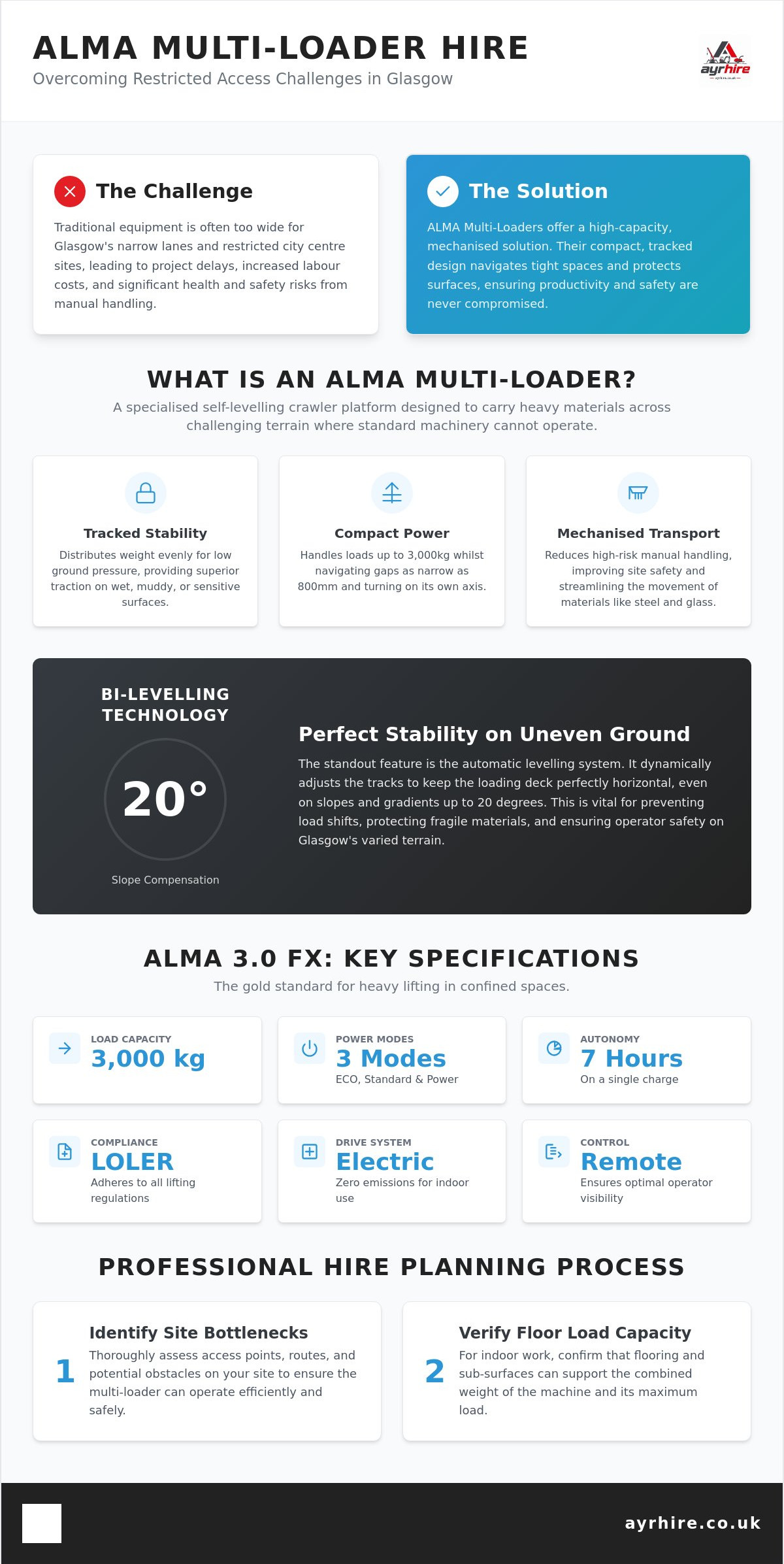 ALMA MULTI-LOADER HIRE

Overcoming Restricted Access Challenges in Glasgow

ayrhire

The Challenge

Traditional equipment is often too wide for Glasgow's narrow lanes and restricted city centre sites, leading to project delays, increased labour costs, and significant health and safety risks from manual handling.

The Solution

ALMA Multi-Loaders offer a high-capacity, mechanised solution. Their compact, tracked design navigates tight spaces and protects surfaces, ensuring productivity and safety are never compromised.

WHAT IS AN ALMA MULTI-LOADER?

A specialised self-levelling crawler platform designed to carry heavy materials across challenging terrain where standard machinery cannot operate.

Tracked Stability

Distributes weight evenly for low ground pressure, providing superior traction on wet, muddy, or sensitive surfaces.

Compact Power

Handles loads up to 3,000kg whilst navigating gaps as narrow as 800mm and turning on its own axis.

Mechanised Transport

Reduces high-risk manual handling, improving site safety and streamlining the movement of materials like steel and glass.

BI-LEVELLING TECHNOLOGY

20°

Slope Compensation

Perfect Stability on Uneven Ground

The standout feature is the automatic levelling system. It dynamically adjusts the tracks to keep the loading deck perfectly horizontal, even on slopes and gradients up to 20 degrees. This is vital for preventing load shifts, protecting fragile materials, and ensuring operator safety on Glasgow's varied terrain.

ALMA 3.0 FX: KEY SPECIFICATIONS

The gold standard for heavy lifting in confined spaces.

LOAD CAPACITY
3,000 kg

POWER MODES
3 Modes
ECO, Standard & Power

AUTONOMY
7 Hours
On a single charge

COMPLIANCE
LOLER
Adheres to all lifting regulations

DRIVE SYSTEM
Electric
Zero emissions for indoor use

CONTROL
Remote
Ensures optimal operator visibility

PROFESSIONAL HIRE PLANNING PROCESS

1
Identify Site Bottlenecks
Thoroughly assess access points, routes, and potential obstacles on your site to ensure the multi-loader can operate efficiently and safely.

2
Verify Floor Load Capacity
For indoor work, confirm that flooring and sub-surfaces can support the combined weight of the machine and its maximum load.

ayrhire.co.uk